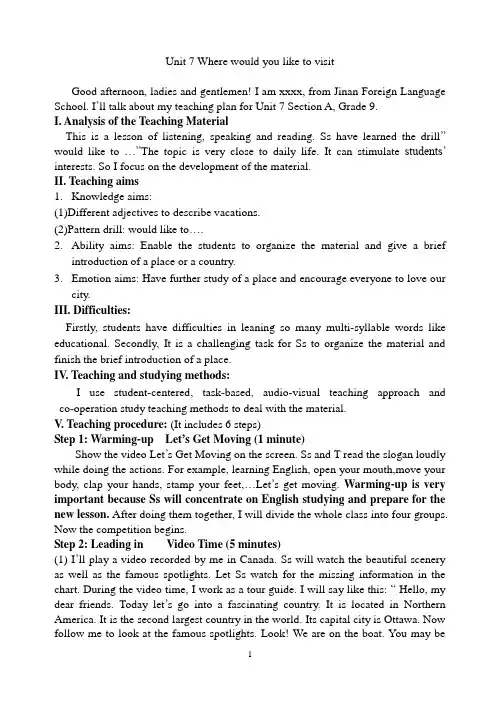 Unit 7 Where would you like to visit

Good afternoon, ladies and gentlemen! I am xxxx, from Jinan Foreign Language School. I'll talk about my teaching plan for Unit 7 Section A, Grade 9.

I. Analysis of the Teaching Material

This is a lesson of listening, speaking and reading. Ss have learned the drill" would like to …"The topic is very close to daily life. It can stimulate students' interests. So I focus on the development of the material.

II. Teaching aims

1. Knowledge aims:

(1)Different adjectives to describe vacations.

(2)Pattern drill: would like to….

2. Ability aims: Enable the students to organize the material and give a brief introduction of a place or a country.

3. Emotion aims: Have further study of a place and encourage everyone to love our city.

III. Difficulties:

Firstly, students have difficulties in leaning so many multi-syllable words like educational. Secondly, It is a challenging task for Ss to organize the material and finish the brief introduction of a place.

IV. Teaching and studying methods:

I use student-centered, task-based, audio-visual teaching approach and co-operation study teaching methods to deal with the material.

V. Teaching procedure: (It includes 6 steps)

Step 1: Warming-up Let's Get Moving (1 minute)

Show the video Let's Get Moving on the screen. Ss and T read the slogan loudly while doing the actions. For example, learning English, open your mouth,move your body, clap your hands, stamp your feet,…Let's get moving. Warming-up is very important because Ss will concentrate on English studying and prepare for the new lesson. After doing them together, I will divide the whole class into four groups. Now the competition begins.

Step 2: Leading in Video Time (5 minutes)

(1) I'll play a video recorded by me in Canada. Ss will watch the beautiful scenery as well as the famous spotlights. Let Ss watch for the missing information in the chart. During the video time, I work as a tour guide. I will say like this: " Hello, my dear friends. Today let's go into a fascinating country. It is located in Northern America. It is the second largest country in the world. Its capital city is Ottawa. Now follow me to look at the famous spotlights. Look! We are on the boat. You may be

1